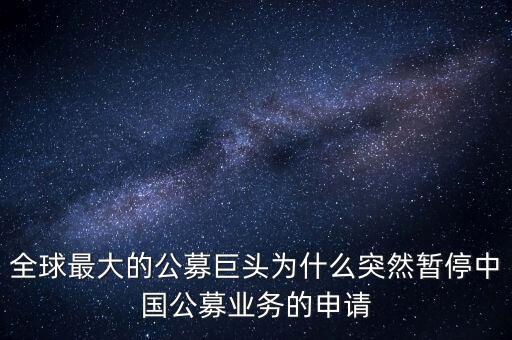 全球最大的公募巨头为什么突然暂停中国公募业务的申请